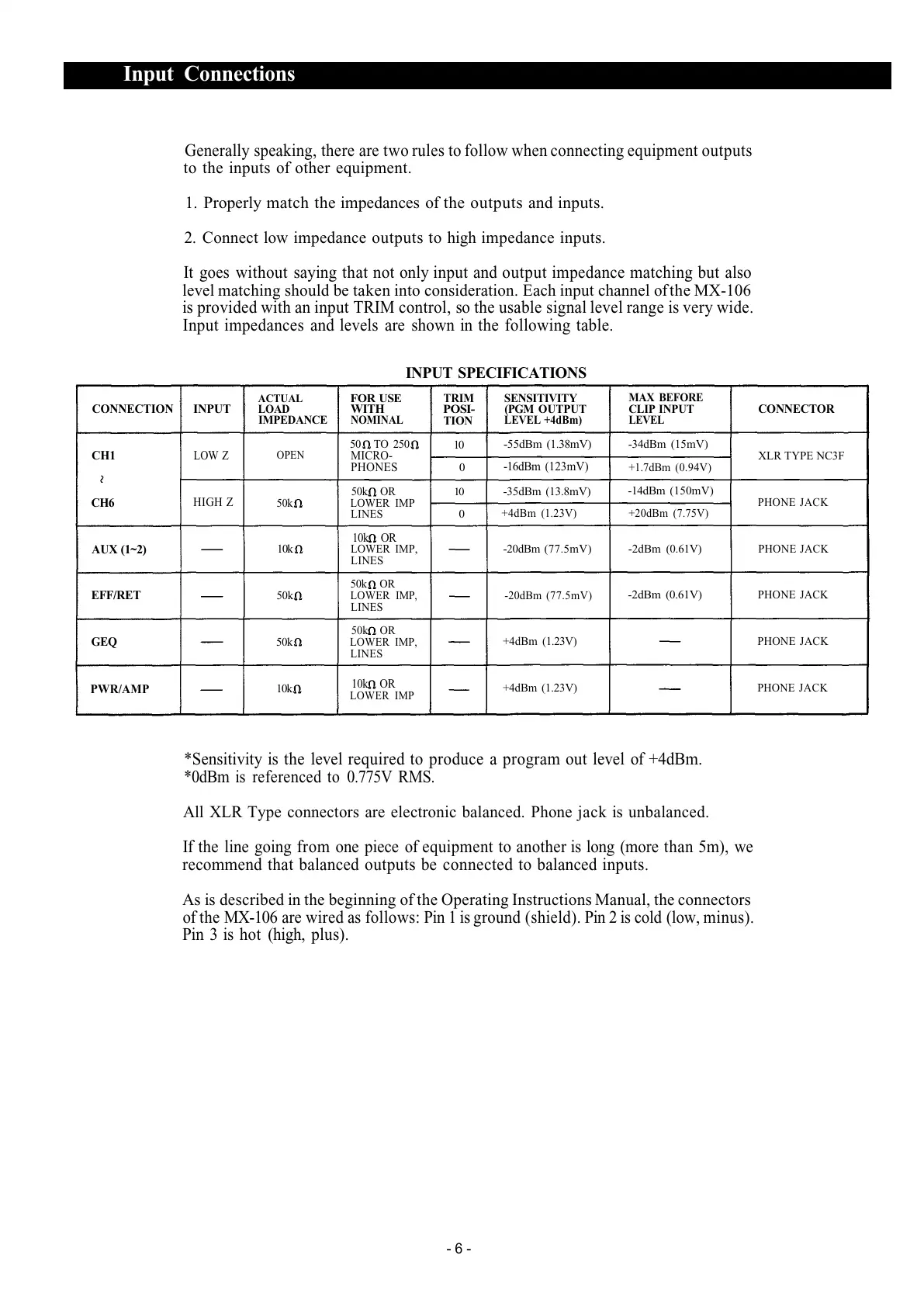 Input Connections

Generally speaking, there are two rules to follow when connecting equipment outputs to the inputs of other equipment.

1. Properly match the impedances of the outputs and inputs.

2. Connect low impedance outputs to high impedance inputs.

It goes without saying that not only input and output impedance matching but also level matching should be taken into consideration. Each input channel of the MX-106 is provided with an input TRIM control, so the usable signal level range is very wide. Input impedances and levels are shown in the following table.

INPUT SPECIFICATIONS

| CONNECTION | INPUT | ACTUAL LOAD IMPEDANCE | FOR USE WITH NOMINAL | TRIM POSITION | SENSITIVITY (PGM OUTPUT LEVEL +4dBm) | MAX BEFORE CLIP INPUT LEVEL | CONNECTOR |
|---|---|---|---|---|---|---|---|
| CH1 ~ CH6 | LOW Z | OPEN | 50Ω TO 250Ω MICROPHONES | 10 | -55dBm (1.38mV) | -34dBm (15mV) | XLR TYPE NC3F |
| | | | | 0 | -16dBm (123mV) | +1.7dBm (0.94V) | |
| | HIGH Z | 50kΩ | 50kΩ OR LOWER IMP LINES | 10 | -35dBm (13.8mV) | -14dBm (150mV) | PHONE JACK |
| | | | | 0 | +4dBm (1.23V) | +20dBm (7.75V) | |
| AUX (1~2) | — | 10kΩ | 10kΩ OR LOWER IMP, LINES | — | -20dBm (77.5mV) | -2dBm (0.61V) | PHONE JACK |
| EFF/RET | — | 50kΩ | 50kΩ OR LOWER IMP, LINES | — | -20dBm (77.5mV) | -2dBm (0.61V) | PHONE JACK |
| GEQ | — | 50kΩ | 50kΩ OR LOWER IMP, LINES | — | +4dBm (1.23V) | — | PHONE JACK |
| PWR/AMP | — | 10kΩ | 10kΩ OR LOWER IMP | — | +4dBm (1.23V) | — | PHONE JACK |

*Sensitivity is the level required to produce a program out level of +4dBm.
*0dBm is referenced to 0.775V RMS.

All XLR Type connectors are electronic balanced. Phone jack is unbalanced.

If the line going from one piece of equipment to another is long (more than 5m), we recommend that balanced outputs be connected to balanced inputs.

As is described in the beginning of the Operating Instructions Manual, the connectors of the MX-106 are wired as follows: Pin 1 is ground (shield). Pin 2 is cold (low, minus). Pin 3 is hot (high, plus).

- 6 -